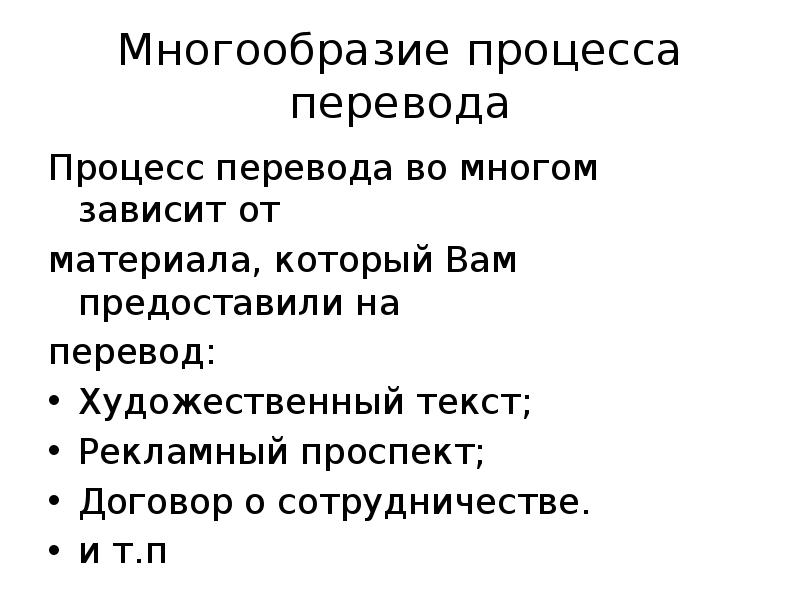 Многообразие процесса перевода

Процесс перевода во многом зависит от материала, который Вам предоставили на перевод:

• Художественный текст;
• Рекламный проспект;
• Договор о сотрудничестве.
• и т.п